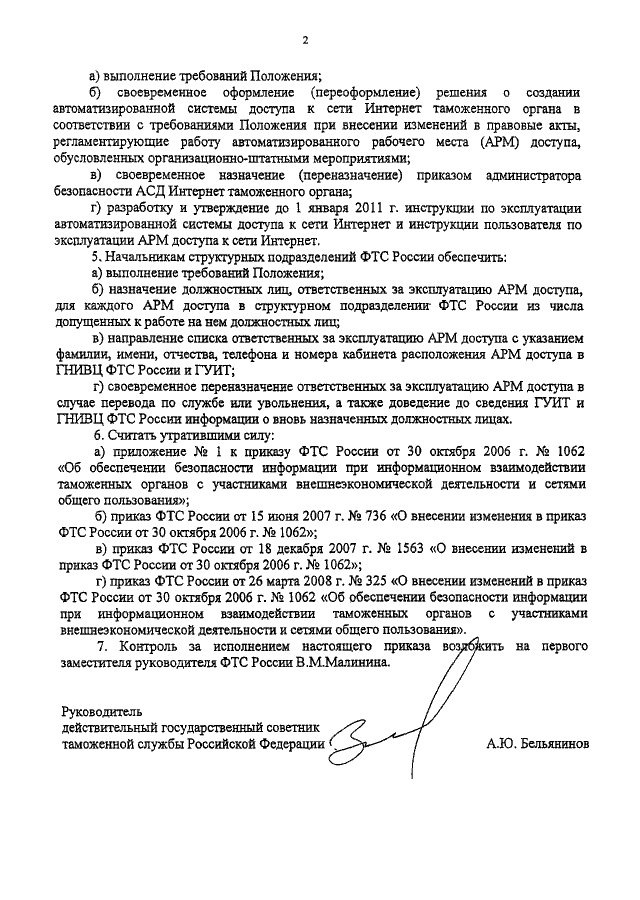 2

а) выполнение требований Положения;

б) своевременное оформление (переоформление) решения о создании автоматизированной системы доступа к сети Интернет таможенного органа в соответствии с требованиями Положения при внесении изменений в правовые акты, регламентирующие работу автоматизированного рабочего места (АРМ) доступа, обусловленных организационно-штатными мероприятиями;

в) своевременное назначение (переназначение) приказом администратора безопасности АСД Интернет таможенного органа;

г) разработку и утверждение до 1 января 2011 г. инструкции по эксплуатации автоматизированной системы доступа к сети Интернет и инструкции пользователя по эксплуатации АРМ доступа к сети Интернет.

5. Начальникам структурных подразделений ФТС России обеспечить:

а) выполнение требований Положения;

б) назначение должностных лиц, ответственных за эксплуатацию АРМ доступа, для каждого АРМ доступа в структурном подразделении ФТС России из числа допущенных к работе на нем должностных лиц;

в) направление списка ответственных за эксплуатацию АРМ доступа с указанием фамилии, имени, отчества, телефона и номера кабинета расположения АРМ доступа в ГНИВЦ ФТС России и ГУИТ;

г) своевременное переназначение ответственных за эксплуатацию АРМ доступа в случае перевода по службе или увольнения, а также доведение до сведения ГУИТ и ГНИВЦ ФТС России информации о вновь назначенных должностных лицах.

6. Считать утратившими силу:

а) приложение № 1 к приказу ФТС России от 30 октября 2006 г. № 1062 «Об обеспечении безопасности информации при информационном взаимодействии таможенных органов с участниками внешнеэкономической деятельности и сетями общего пользования»;

б) приказ ФТС России от 15 июня 2007 г. № 736 «О внесении изменения в приказ ФТС России от 30 октября 2006 г. № 1062»;

в) приказ ФТС России от 18 декабря 2007 г. № 1563 «О внесении изменений в приказ ФТС России от 30 октября 2006 г. № 1062»;

г) приказ ФТС России от 26 марта 2008 г. № 325 «О внесении изменений в приказ ФТС России от 30 октября 2006 г. № 1062 «Об обеспечении безопасности информации при информационном взаимодействии таможенных органов с участниками внешнеэкономической деятельности и сетями общего пользования».

7. Контроль за исполнением настоящего приказа возложить на первого заместителя руководителя ФТС России В.М.Малинина.

Руководитель
действительный государственный советник
таможенной службы Российской Федерации

А.Ю. Бельянинов